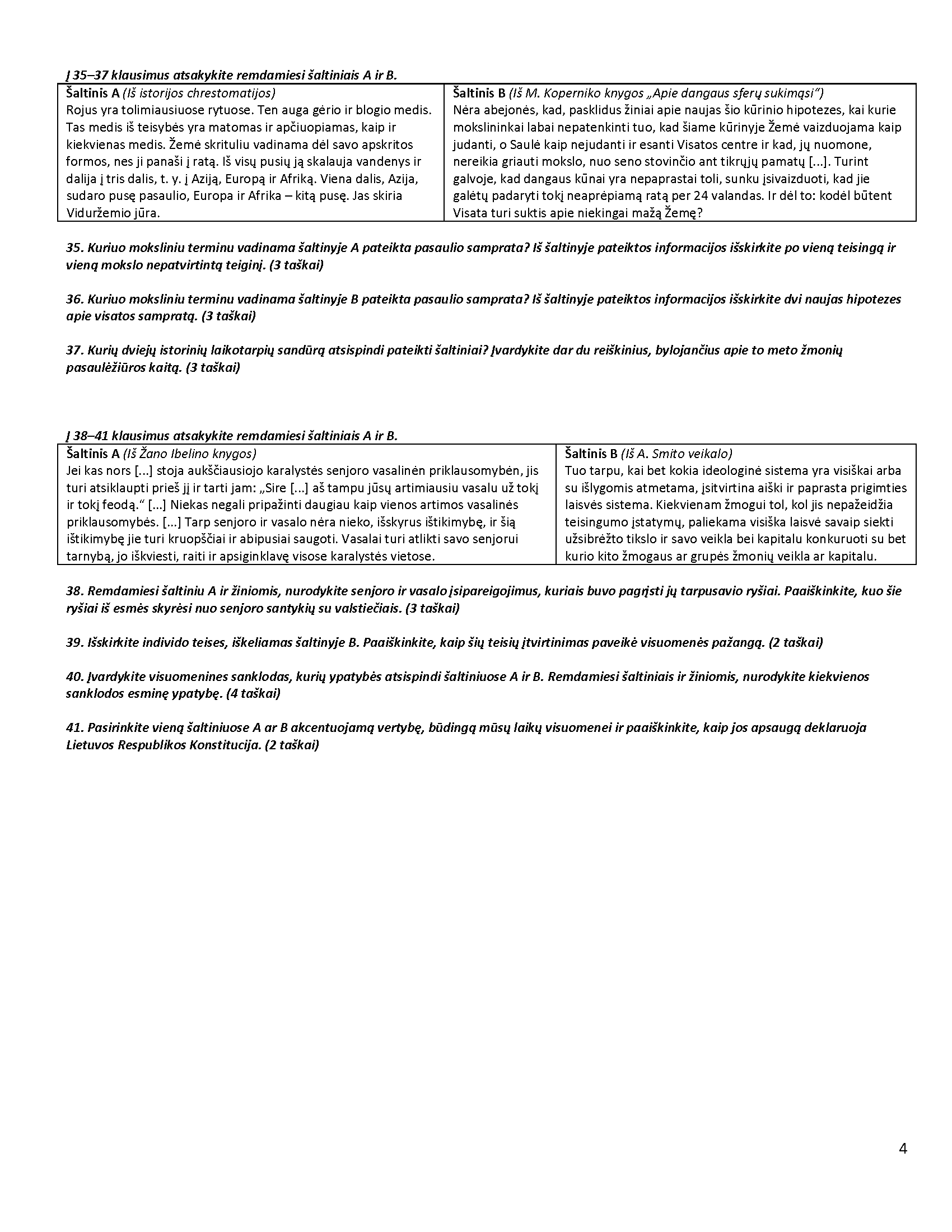 Į 35–37 klausimus atsakykite remdamiesi šaltiniais A ir B.

| Šaltinis A (Iš istorijos chrestomatijos) Rojus yra tolimiausiuose rytuose. Ten auga gėrio ir blogio medis. Tas medis iš teisybės yra matomas ir apčiuopiamas, kaip ir kiekvienas medis. Žemė skrituliu vadinama dėl savo apskritos formos, nes ji panaši į ratą. Iš visų pusių ją skalauja vandenys ir dalija į tris dalis, t. y. į Aziją, Europą ir Afriką. Viena dalis, Azija, sudaro pusę pasaulio, Europa ir Afrika – kitą pusę. Jas skiria Viduržemio jūra. | Šaltinis B (Iš M. Koperniko knygos „Apie dangaus sferų sukimąsi“) Nėra abejonės, kad, pasklidus žiniai apie naujas šio kūrinio hipotezes, kai kurie mokslininkai labai nepatenkinti tuo, kad šiame kūrinyje Žemė vaizduojama kaip judanti, o Saulė kaip nejudanti ir esanti Visatos centre ir kad, jų nuomone, nereikia griauti mokslo, nuo seno stovinčio ant tikrųjų pamatų [...]. Turint galvoje, kad dangaus kūnai yra nepaprastai toli, sunku įsivaizduoti, kad jie galėtų padaryti tokį neaprėpiamą ratą per 24 valandas. Ir dėl to: kodėl būtent Visata turi suktis apie niekingai mažą Žemę? |
|---|---|

35. Kuriuo moksliniu terminu vadinama šaltinyje A pateikta pasaulio samprata? Iš šaltinyje pateiktos informacijos išskirkite po vieną teisingą ir vieną mokslo nepatvirtintą teiginį. (3 taškai)

36. Kuriuo moksliniu terminu vadinama šaltinyje B pateikta pasaulio samprata? Iš šaltinyje pateiktos informacijos išskirkite dvi naujas hipotezes apie visatos sampratą. (3 taškai)

37. Kurių dviejų istorinių laikotarpių sandūrą atsispindi pateikti šaltiniai? Įvardykite dar du reiškinius, bylojančius apie to meto žmonių pasaulėžiūros kaitą. (3 taškai)

Į 38–41 klausimus atsakykite remdamiesi šaltiniais A ir B.

| Šaltinis A (Iš Žano Ibelino knygos) Jei kas nors [...] stoja aukščiausiojo karalystės senjoro vasalinėn priklausomybėn, jis turi atsiklaupti prieš jį ir tarti jam: „Sire [...] aš tampu jūsų artimiausiu vasalu už tokį ir tokį feodą.“ [...] Niekas negali pripažinti daugiau kaip vienos artimos vasalinės priklausomybės. [...] Tarp senjoro ir vasalo nėra nieko, išskyrus ištikimybę, ir šią ištikimybę jie turi kruopščiai ir abipusiai saugoti. Vasalai turi atlikti savo senjorui tarnybą, jo iškviesti, raiti ir apsiginklavę visose karalystės vietose. | Šaltinis B (Iš A. Smito veikalo) Tuo tarpu, kai bet kokia ideologinė sistema yra visiškai arba su išlygomis atmetama, įsitvirtina aiški ir paprasta prigimties laisvės sistema. Kiekvienam žmogui tol, kol jis nepažeidžia teisingumo įstatymų, paliekama visiška laisvė savaip siekti užsibrėžto tikslo ir savo veikla bei kapitalu konkuruoti su bet kurio kito žmogaus ar grupės žmonių veikla ar kapitalu. |
|---|---|

38. Remdamiesi šaltiniu A ir žiniomis, nurodykite senjoro ir vasalo įsipareigojimus, kuriais buvo pagrįsti jų tarpusavio ryšiai. Paaiškinkite, kuo šie ryšiai iš esmės skyrėsi nuo senjoro santykių su valstiečiais. (3 taškai)

39. Išskirkite individo teises, iškeliamas šaltinyje B. Paaiškinkite, kaip šių teisių įtvirtinimas paveikė visuomenės pažangą. (2 taškai)

40. Įvardykite visuomenines sanklodas, kurių ypatybės atsispindi šaltiniuose A ir B. Remdamiesi šaltiniais ir žiniomis, nurodykite kiekvienos sanklodos esminę ypatybę. (4 taškai)

41. Pasirinkite vieną šaltiniuose A ar B akcentuojamą vertybę, būdingą mūsų laikų visuomenei ir paaiškinkite, kaip jos apsaugą deklaruoja Lietuvos Respublikos Konstitucija. (2 taškai)

4